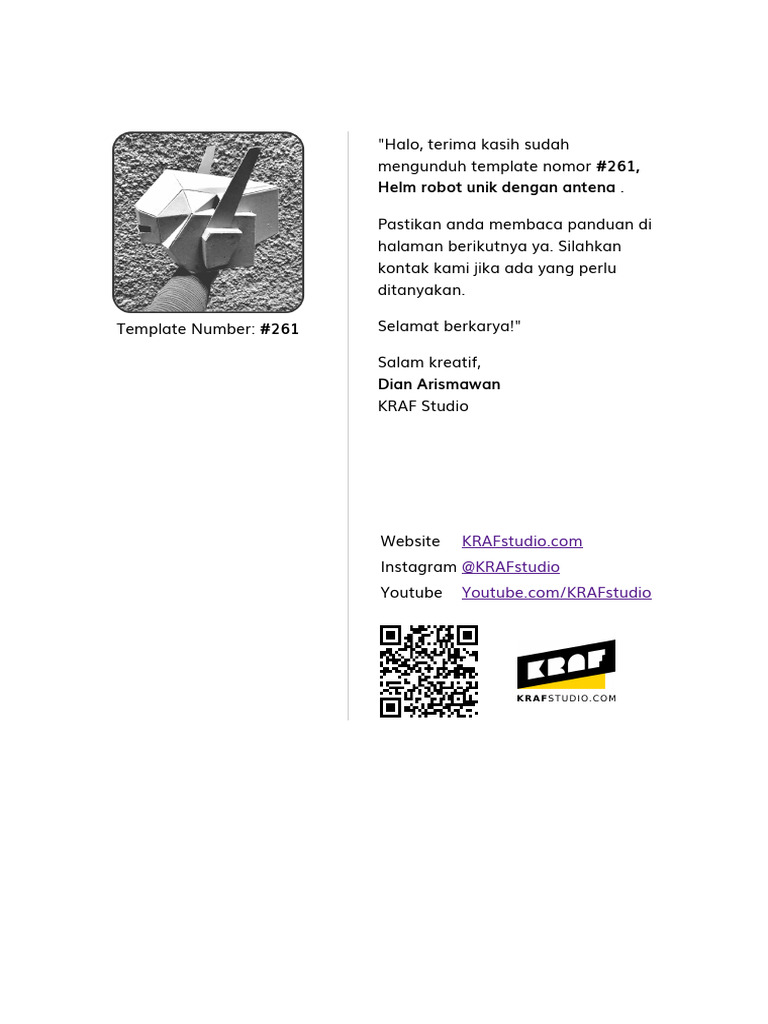 Template Number: #261

"Halo, terima kasih sudah mengunduh template nomor #261, Helm robot unik dengan antena .

Pastikan anda membaca panduan di halaman berikutnya ya. Silahkan kontak kami jika ada yang perlu ditanyakan.

Selamat berkarya!"

Salam kreatif,
Dian Arismawan
KRAF Studio

Website KRAFstudio.com
Instagram @KRAFstudio
Youtube Youtube.com/KRAFstudio

KRAF
KRAFSTUDIO.COM